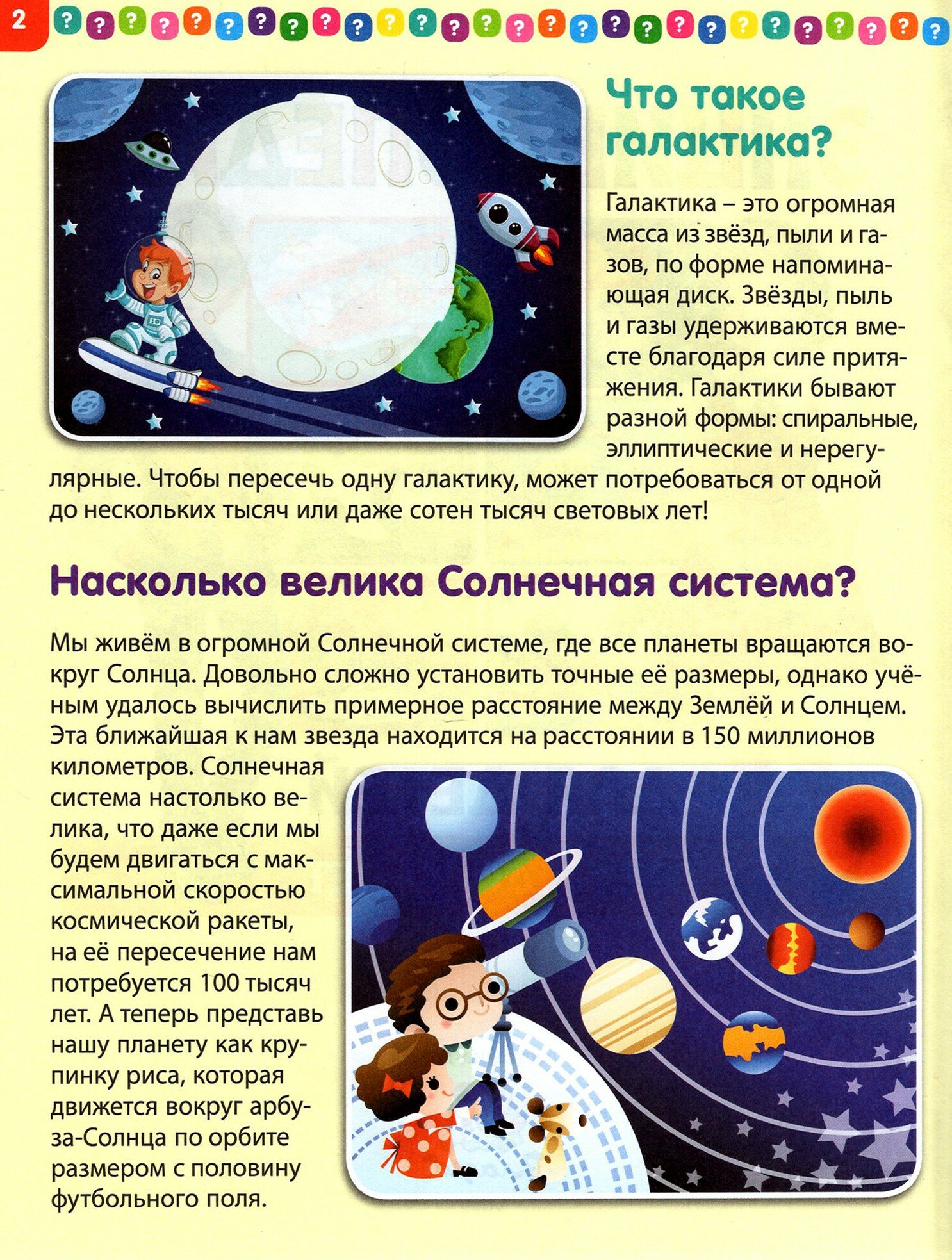 2

Что такое галактика?

Галактика – это огромная масса из звёзд, пыли и газов, по форме напоминающая диск. Звёзды, пыль и газы удерживаются вместе благодаря силе притяжения. Галактики бывают разной формы: спиральные, эллиптические и нерегулярные. Чтобы пересечь одну галактику, может потребоваться от одной до нескольких тысяч или даже сотен тысяч световых лет!

Насколько велика Солнечная система?

Мы живём в огромной Солнечной системе, где все планеты вращаются вокруг Солнца. Довольно сложно установить точные её размеры, однако учёным удалось вычислить примерное расстояние между Землёй и Солнцем. Эта ближайшая к нам звезда находится на расстоянии в 150 миллионов километров. Солнечная система настолько велика, что даже если мы будем двигаться с максимальной скоростью космической ракеты, на её пересечение нам потребуется 100 тысяч лет. А теперь представь нашу планету как крупинку риса, которая движется вокруг арбуза-Солнца по орбите размером с половину футбольного поля.